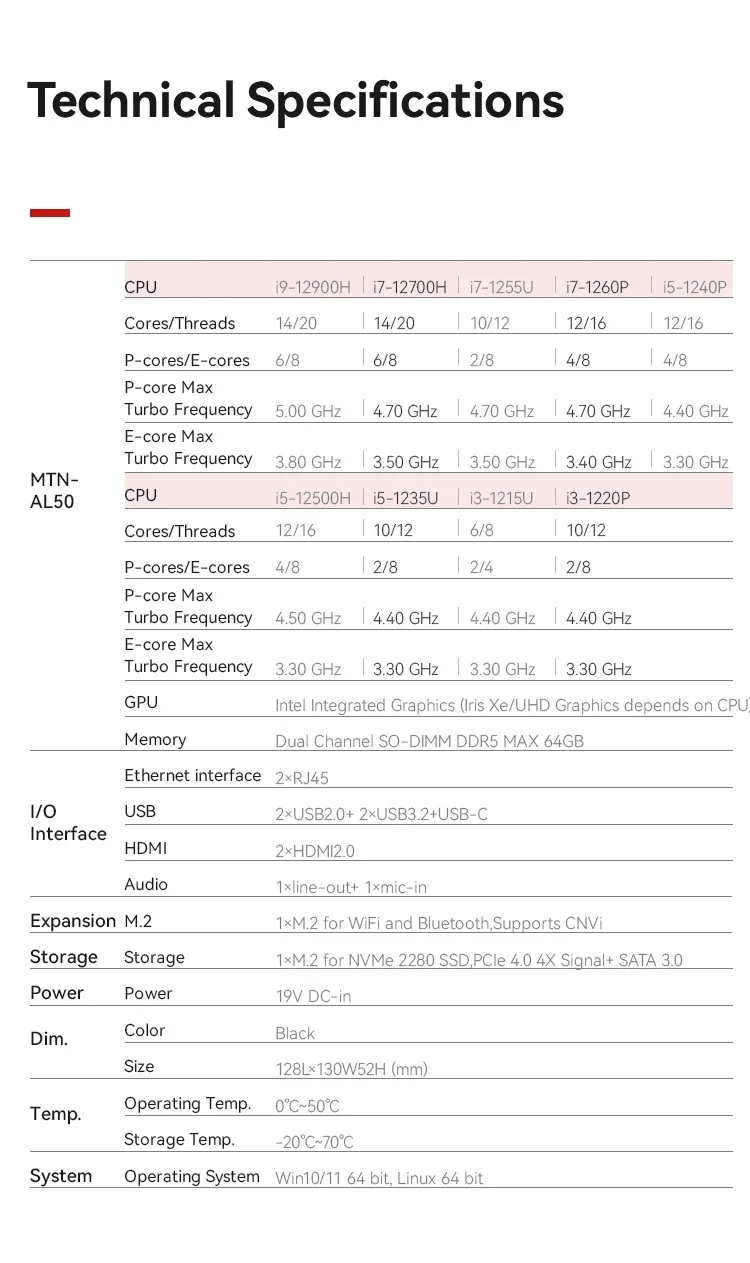 Technical Specifications

| | | | | | | |
|---|---|---|---|---|---|---|
| MTN-AL50 | CPU | i9-12900H | i7-12700H | i7-1255U | i7-1260P | i5-1240P |
| | Cores/Threads | 14/20 | 14/20 | 10/12 | 12/16 | 12/16 |
| | P-cores/E-cores | 6/8 | 6/8 | 2/8 | 4/8 | 4/8 |
| | P-core Max Turbo Frequency | 5.00 GHz | 4.70 GHz | 4.70 GHz | 4.70 GHz | 4.40 GHz |
| | E-core Max Turbo Frequency | 3.80 GHz | 3.50 GHz | 3.50 GHz | 3.40 GHz | 3.30 GHz |
| | CPU | i5-12500H | i5-1235U | i3-1215U | i3-1220P | |
| | Cores/Threads | 12/16 | 10/12 | 6/8 | 10/12 | |
| | P-cores/E-cores | 4/8 | 2/8 | 2/4 | 2/8 | |
| | P-core Max Turbo Frequency | 4.50 GHz | 4.40 GHz | 4.40 GHz | 4.40 GHz | |
| | E-core Max Turbo Frequency | 3.30 GHz | 3.30 GHz | 3.30 GHz | 3.30 GHz | |
| | GPU | Intel Integrated Graphics (Iris Xe/UHD Graphics depends on CPU) | | | | |
| | Memory | Dual Channel SO-DIMM DDR5 MAX 64GB | | | | |
| I/O Interface | Ethernet interface | 2×RJ45 | | | | |
| | USB | 2×USB2.0+ 2×USB3.2+USB-C | | | | |
| | HDMI | 2×HDMI2.0 | | | | |
| | Audio | 1×line-out+ 1×mic-in | | | | |
| Expansion | M.2 | 1×M.2 for WiFi and Bluetooth,Supports CNVi | | | | |
| Storage | Storage | 1×M.2 for NVMe 2280 SSD,PCIe 4.0 4X Signal+ SATA 3.0 | | | | |
| Power | Power | 19V DC-in | | | | |
| Dim. | Color | Black | | | | |
| | Size | 128L×130W52H (mm) | | | | |
| Temp. | Operating Temp. | 0℃~50℃ | | | | |
| | Storage Temp. | -20℃~70℃ | | | | |
| System | Operating System | Win10/11 64 bit, Linux 64 bit | | | | |